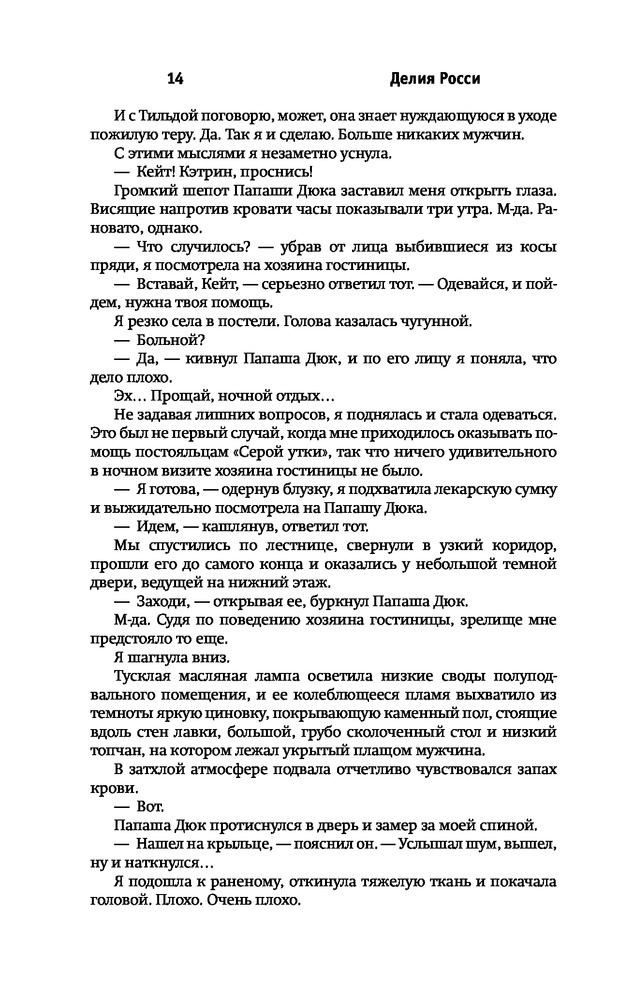 14 Делия Росси

И с Тильдой поговорю, может, она знает нуждающуюся в уходе пожилую теру. Да. Так я и сделаю. Больше никаких мужчин.

С этими мыслями я незаметно уснула.

— Кейт! Кэтрин, проснись!

Громкий шепот Папаши Дюка заставил меня открыть глаза. Висящие напротив кровати часы показывали три утра. М-да. Рановато, однако.

— Что случилось? — убрав от лица выбившиеся из косы пряди, я посмотрела на хозяина гостиницы.

— Вставай, Кейт, — серьезно ответил тот. — Одевайся, и пойдем, нужна твоя помощь.

Я резко села в постели. Голова казалась чугунной.

— Больной?

— Да, — кивнул Папаша Дюк, и по его лицу я поняла, что дело плохо.

Эх… Прощай, ночной отдых…

Не задавая лишних вопросов, я поднялась и стала одеваться. Это был не первый случай, когда мне приходилось оказывать помощь постояльцам «Серой утки», так что ничего удивительного в ночном визите хозяина гостиницы не было.

— Я готова, — одернув блузку, я подхватила лекарскую сумку и выжидательно посмотрела на Папашу Дюка.

— Идем, — кашлянув, ответил тот.

Мы спустились по лестнице, свернули в узкий коридор, прошли его до самого конца и оказались у небольшой темной двери, ведущей на нижний этаж.

— Заходи, — открывая ее, буркнул Папаша Дюк.

М-да. Судя по поведению хозяина гостиницы, зрелище мне предстояло то еще.

Я шагнула вниз.

Тусклая масляная лампа осветила низкие своды полуподвального помещения, и ее колеблющееся пламя выхватило из темноты яркую циновку, покрывающую каменный пол, стоящие вдоль стен лавки, большой, грубо сколоченный стол и низкий топчан, на котором лежал укрытый плащом мужчина.

В затхлой атмосфере подвала отчетливо чувствовался запах крови.

— Вот.

Папаша Дюк протиснулся в дверь и замер за моей спиной.

— Нашел на крыльце, — пояснил он. — Услышал шум, вышел, ну и наткнулся…

Я подошла к раненому, откинула тяжелую ткань и покачала головой. Плохо. Очень плохо.